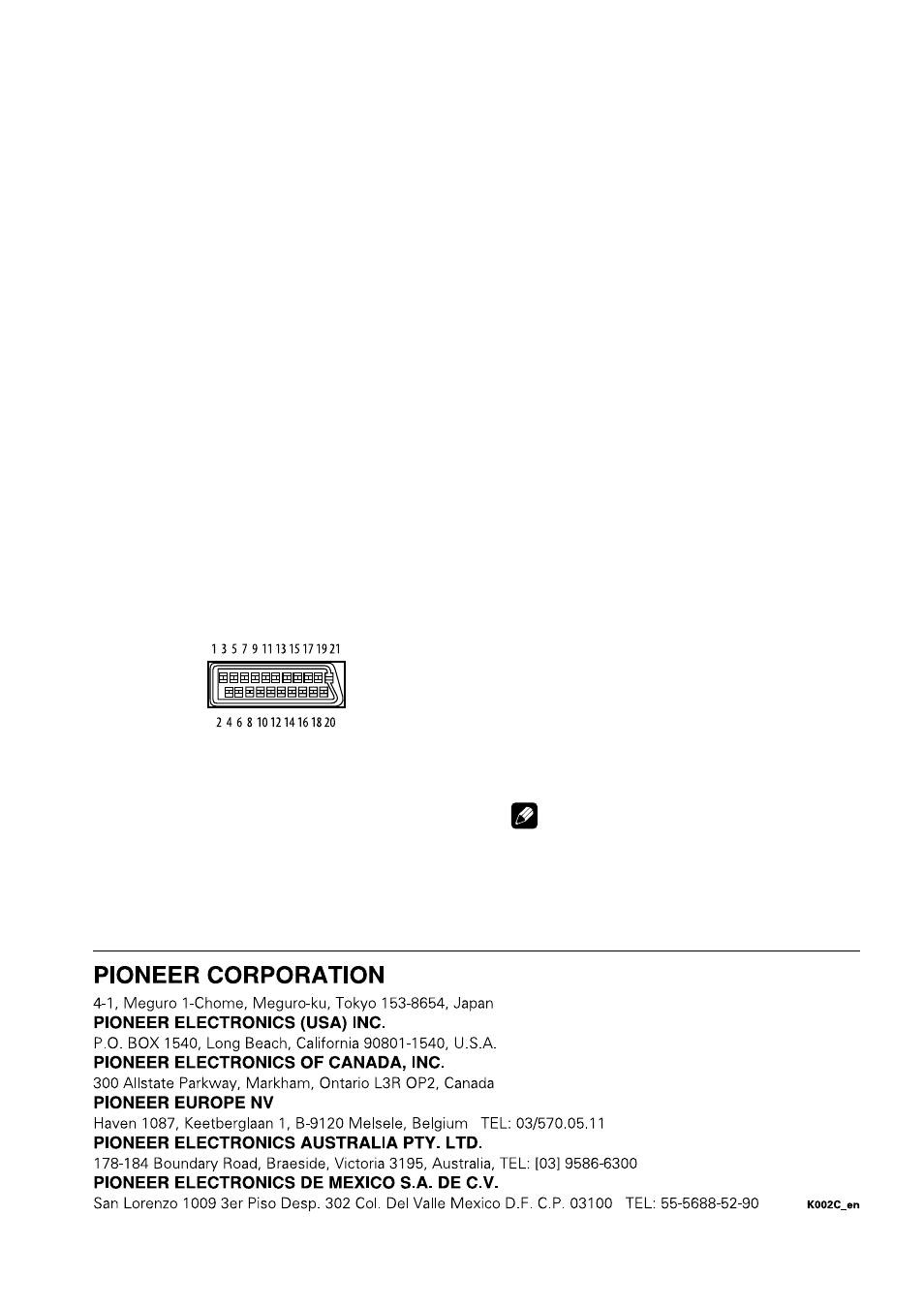 1 3 5 7 9 11 13 15 17 19 21

2 4 6 8 10 12 14 16 18 20

PIONEER CORPORATION
4-1, Meguro 1-Chome, Meguro-ku, Tokyo 153-8654, Japan
PIONEER ELECTRONICS (USA) INC.
P.O. BOX 1540, Long Beach, California 90801-1540, U.S.A.
PIONEER ELECTRONICS OF CANADA, INC.
300 Allstate Parkway, Markham, Ontario L3R OP2, Canada
PIONEER EUROPE NV
Haven 1087, Keetberglaan 1, B-9120 Melsele, Belgium TEL: 03/570.05.11
PIONEER ELECTRONICS AUSTRALIA PTY. LTD.
178-184 Boundary Road, Braeside, Victoria 3195, Australia, TEL: [03] 9586-6300
PIONEER ELECTRONICS DE MEXICO S.A. DE C.V.
San Lorenzo 1009 3er Piso Desp. 302 Col. Del Valle Mexico D.F. C.P. 03100 TEL: 55-5688-52-90
K002C_en